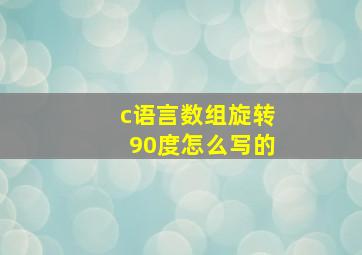 c语言数组旋转
90度怎么写的